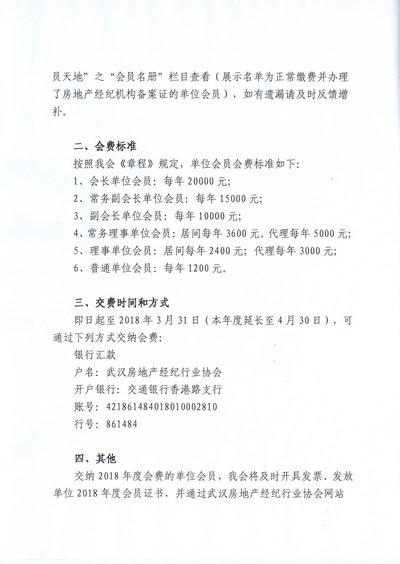 员天地”之“会员名册”栏目查看（展示名单为正常缴费并办理了房地产经纪机构备案证的单位会员），如有遗漏请及时反馈增补。

二、会费标准

按照我会《章程》规定，单位会员会费标准如下：

1、会长单位会员：每年 20000 元；

2、常务副会长单位会员：每年 15000 元；

3、副会长单位会员：每年 10000 元；

4、常务理事单位会员：居间每年 3600 元，代理每年 5000 元；

5、理事单位会员：居间每年 2400 元；代理每年 3000 元；

6、普通单位会员：每年 1200 元。

三、交费时间和方式

即日起至 2018 年 3 月 31 日（本年度延长至 4 月 30 日），可通过下列方式交纳会费：

银行汇款

户名：武汉房地产经纪行业协会

开户银行：交通银行香港路支行

账号：421861484018010002810

行号：861484

四、其他

交纳 2018 年度会费的单位会员，我会将及时开具发票、发放单位 2018 年度会员证书，并通过武汉房地产经纪行业协会网站